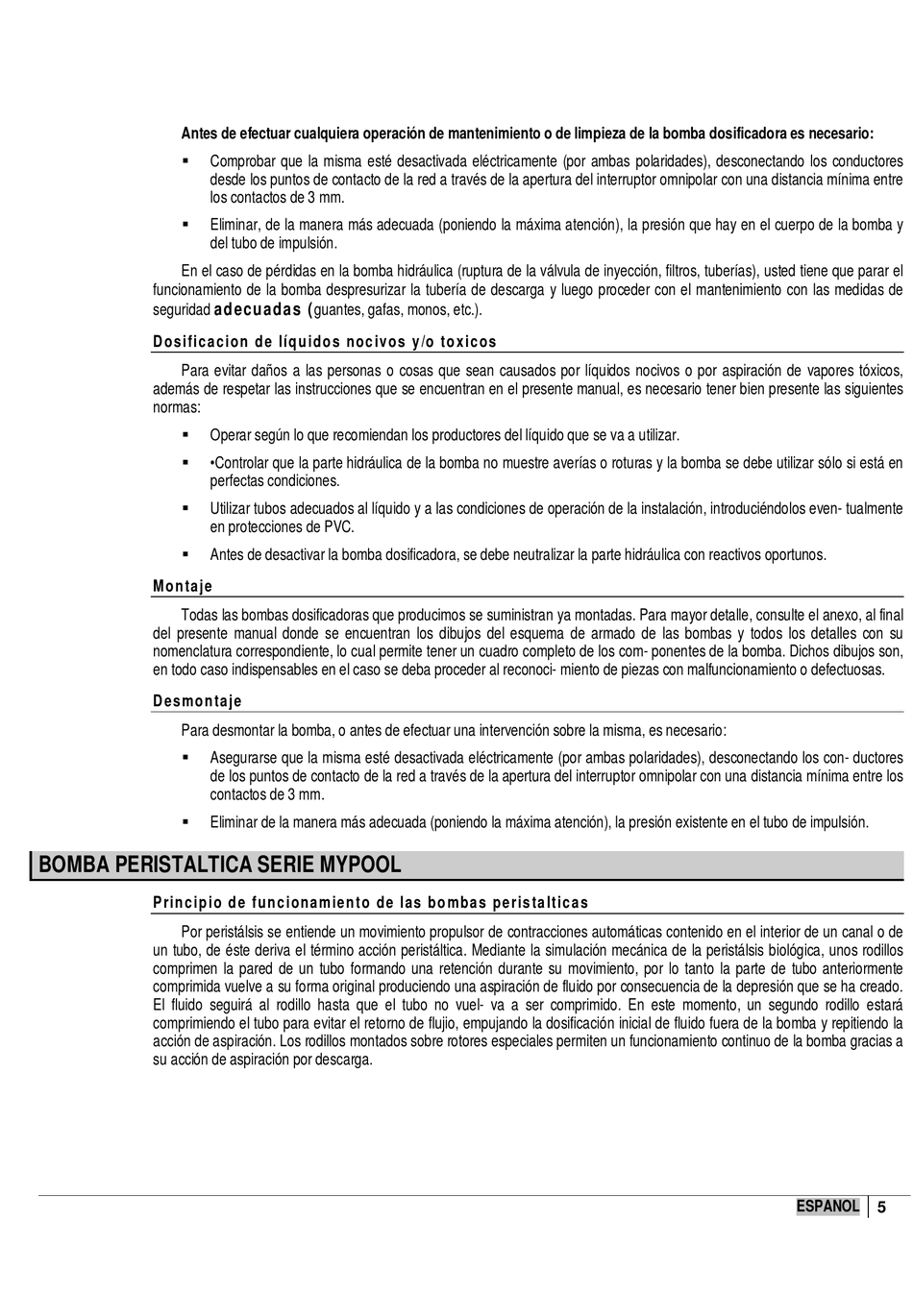 Antes de efectuar cualquiera operación de mantenimiento o de limpieza de la bomba dosificadora es necesario:

▪ Comprobar que la misma esté desactivada eléctricamente (por ambas polaridades), desconectando los conductores desde los puntos de contacto de la red a través de la apertura del interruptor omnipolar con una distancia mínima entre los contactos de 3 mm.

▪ Eliminar, de la manera más adecuada (poniendo la máxima atención), la presión que hay en el cuerpo de la bomba y del tubo de impulsión.

En el caso de pérdidas en la bomba hidráulica (ruptura de la válvula de inyección, filtros, tuberías), usted tiene que parar el funcionamiento de la bomba despresurizar la tubería de descarga y luego proceder con el mantenimiento con las medidas de seguridad adecuadas (guantes, gafas, monos, etc.).

Dosificacion de líquidos nocivos y/o toxicos

Para evitar daños a las personas o cosas que sean causados por líquidos nocivos o por aspiración de vapores tóxicos, además de respetar las instrucciones que se encuentran en el presente manual, es necesario tener bien presente las siguientes normas:

▪ Operar según lo que recomiendan los productores del líquido que se va a utilizar.

▪ •Controlar que la parte hidráulica de la bomba no muestre averías o roturas y la bomba se debe utilizar sólo si está en perfectas condiciones.

▪ Utilizar tubos adecuados al líquido y a las condiciones de operación de la instalación, introduciéndolos even- tualmente en protecciones de PVC.

▪ Antes de desactivar la bomba dosificadora, se debe neutralizar la parte hidráulica con reactivos oportunos.

Montaje

Todas las bombas dosificadoras que producimos se suministran ya montadas. Para mayor detalle, consulte el anexo, al final del presente manual donde se encuentran los dibujos del esquema de armado de las bombas y todos los detalles con su nomenclatura correspondiente, lo cual permite tener un cuadro completo de los com- ponentes de la bomba. Dichos dibujos son, en todo caso indispensables en el caso se deba proceder al reconoci- miento de piezas con malfuncionamiento o defectuosas.

Desmontaje

Para desmontar la bomba, o antes de efectuar una intervención sobre la misma, es necesario:

▪ Asegurarse que la misma esté desactivada eléctricamente (por ambas polaridades), desconectando los con- ductores de los puntos de contacto de la red a través de la apertura del interruptor omnipolar con una distancia mínima entre los contactos de 3 mm.

▪ Eliminar de la manera más adecuada (poniendo la máxima atención), la presión existente en el tubo de impulsión.

BOMBA PERISTALTICA SERIE MYPOOL

Principio de funcionamiento de las bombas peristalticas

Por peristálsis se entiende un movimiento propulsor de contracciones automáticas contenido en el interior de un canal o de un tubo, de éste deriva el término acción peristáltica. Mediante la simulación mecánica de la peristálsis biológica, unos rodillos comprimen la pared de un tubo formando una retención durante su movimiento, por lo tanto la parte de tubo anteriormente comprimida vuelve a su forma original produciendo una aspiración de fluido por consecuencia de la depresión que se ha creado. El fluido seguirá al rodillo hasta que el tubo no vuel- va a ser comprimido. En este momento, un segundo rodillo estará comprimiendo el tubo para evitar el retorno de flujio, empujando la dosificación inicial de fluido fuera de la bomba y repitiendo la acción de aspiración. Los rodillos montados sobre rotores especiales permiten un funcionamiento continuo de la bomba gracias a su acción de aspiración por descarga.

ESPANOL 5